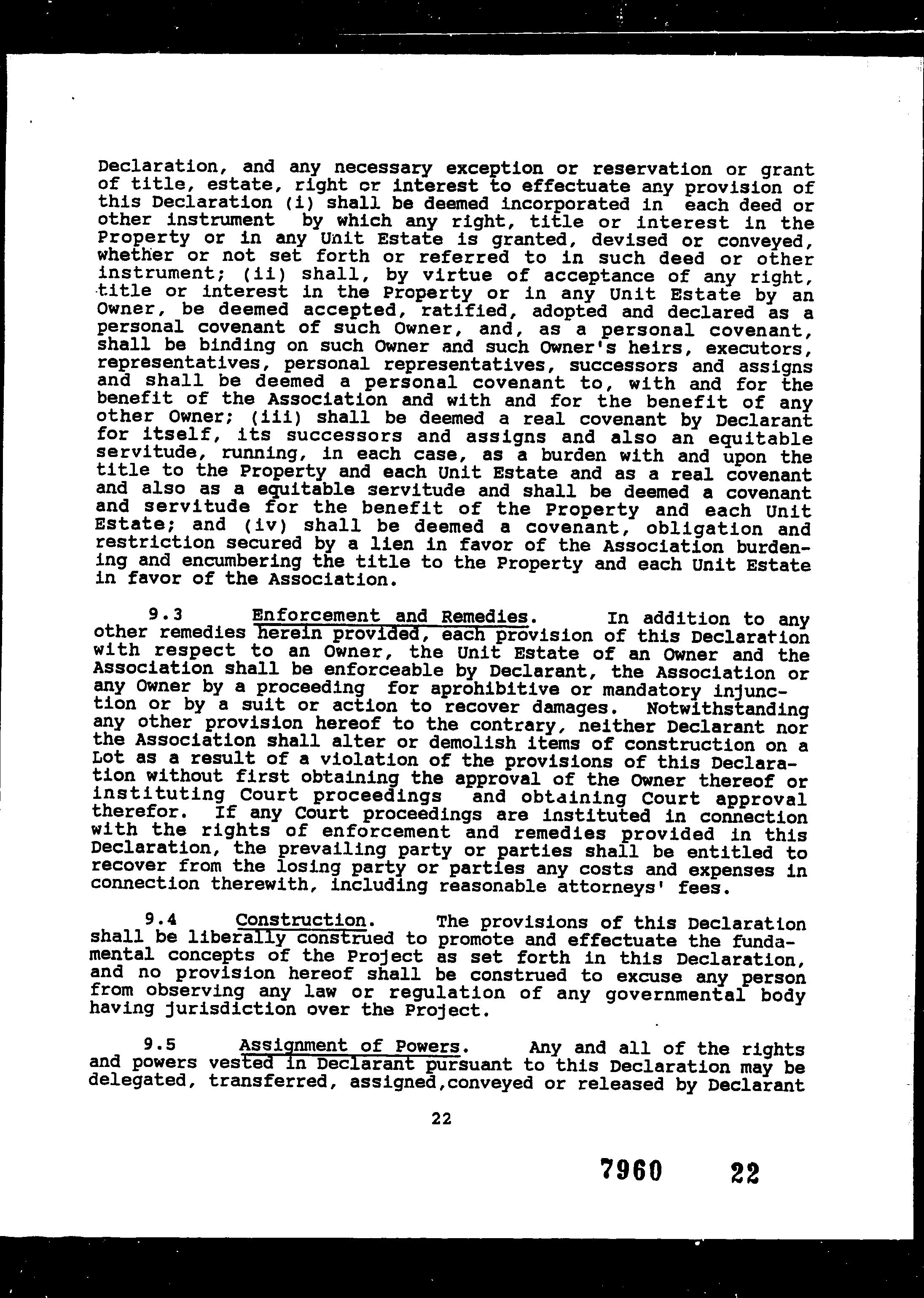 Declaration, and any necessary exception or reservation or grant of title, estate, right or interest to effectuate any provision of this Declaration (i) shall be deemed incorporated in each deed or other instrument by which any right, title or interest in the Property or in any Unit Estate is granted, devised or conveyed, whether or not set forth or referred to in such deed or other instrument; (ii) shall, by virtue of acceptance of any right, title or interest in the Property or in any Unit Estate by an Owner, be deemed accepted, ratified, adopted and declared as a personal covenant of such Owner, and, as a personal covenant, shall be binding on such Owner and such Owner's heirs, executors, representatives, personal representatives, successors and assigns and shall be deemed a personal covenant to, with and for the benefit of the Association and with and for the benefit of any other Owner; (iii) shall be deemed a real covenant by Declarant for itself, its successors and assigns and also an equitable servitude, running, in each case, as a burden with and upon the title to the Property and each Unit Estate and as a real covenant and also as a equitable servitude and shall be deemed a covenant and servitude for the benefit of the Property and each Unit Estate; and (iv) shall be deemed a covenant, obligation and restriction secured by a lien in favor of the Association burdening and encumbering the title to the Property and each Unit Estate in favor of the Association.

9.3 Enforcement and Remedies. In addition to any other remedies herein provided, each provision of this Declaration with respect to an Owner, the Unit Estate of an Owner and the Association shall be enforceable by Declarant, the Association or any Owner by a proceeding for aprohibitive or mandatory injunction or by a suit or action to recover damages. Notwithstanding any other provision hereof to the contrary, neither Declarant nor the Association shall alter or demolish items of construction on a Lot as a result of a violation of the provisions of this Declaration without first obtaining the approval of the Owner thereof or instituting Court proceedings and obtaining Court approval therefor. If any Court proceedings are instituted in connection with the rights of enforcement and remedies provided in this Declaration, the prevailing party or parties shall be entitled to recover from the losing party or parties any costs and expenses in connection therewith, including reasonable attorneys' fees.

9.4 Construction. The provisions of this Declaration shall be liberally construed to promote and effectuate the fundamental concepts of the Project as set forth in this Declaration, and no provision hereof shall be construed to excuse any person from observing any law or regulation of any governmental body having jurisdiction over the Project.

9.5 Assignment of Powers. Any and all of the rights and powers vested in Declarant pursuant to this Declaration may be delegated, transferred, assigned,conveyed or released by Declarant

22

7960 22